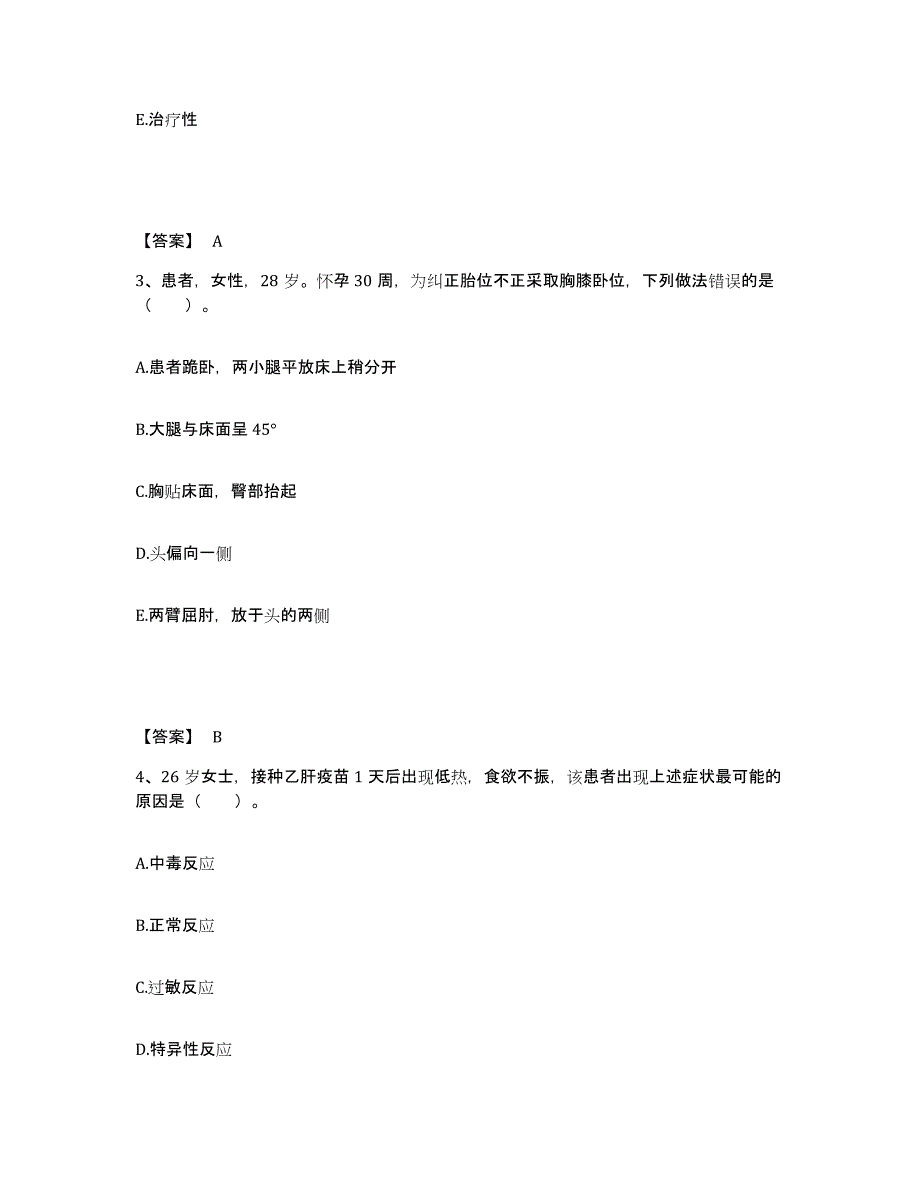 E.治疗性

【答案】 A

3、患者，女性，28 岁。怀孕 30 周，为纠正胎位不正采取胸膝卧位，下列做法错误的是（　　）。

A.患者跪卧，两小腿平放床上稍分开

B.大腿与床面呈 45°

C.胸贴床面，臀部抬起

D.头偏向一侧

E.两臂屈肘，放于头的两侧

【答案】 B

4、26 岁女士，接种乙肝疫苗 1 天后出现低热，食欲不振，该患者出现上述症状最可能的原因是（　　）。

A.中毒反应

B.正常反应

C.过敏反应

D.特异性反应